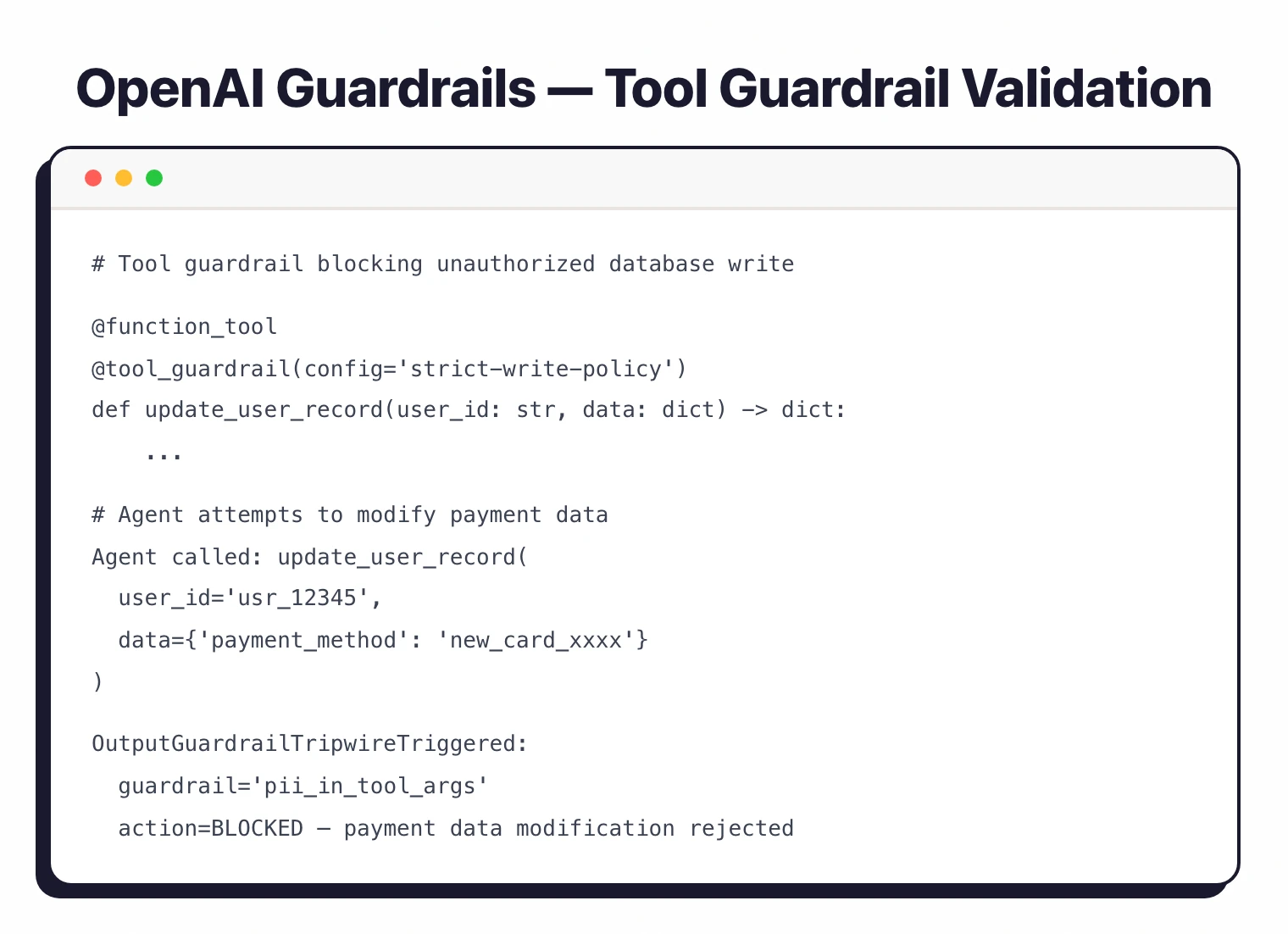 OpenAI Guardrails — Tool Guardrail Validation

# Tool guardrail blocking unauthorized database write

@function_tool
@tool_guardrail(config='strict-write-policy')
def update_user_record(user_id: str, data: dict) -> dict:
    ...

# Agent attempts to modify payment data
Agent called: update_user_record(
  user_id='usr_12345',
  data={'payment_method': 'new_card_xxxx'}
)

OutputGuardrailTripwireTriggered:
  guardrail='pii_in_tool_args'
  action=BLOCKED — payment data modification rejected